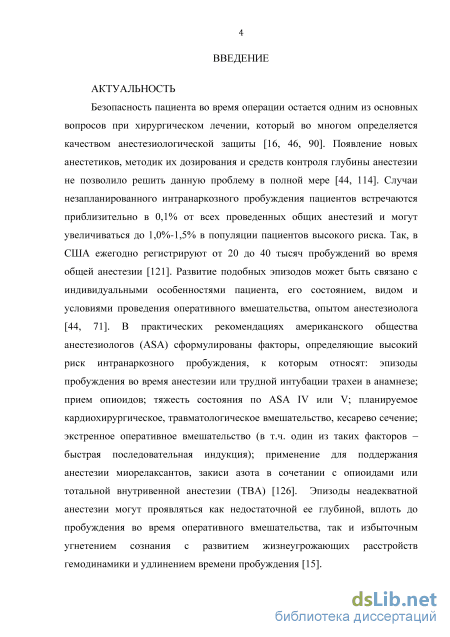 4

ВВЕДЕНИЕ

АКТУАЛЬНОСТЬ

Безопасность пациента во время операции остается одним из основных вопросов при хирургическом лечении, который во многом определяется качеством анестезиологической защиты [16, 46, 90]. Появление новых анестетиков, методик их дозирования и средств контроля глубины анестезии не позволило решить данную проблему в полной мере [44, 114]. Случаи незапланированного интранаркозного пробуждения пациентов встречаются приблизительно в 0,1% от всех проведенных общих анестезий и могут увеличиваться до 1,0%-1,5% в популяции пациентов высокого риска. Так, в США ежегодно регистрируют от 20 до 40 тысяч пробуждений во время общей анестезии [121]. Развитие подобных эпизодов может быть связано с индивидуальными особенностями пациента, его состоянием, видом и условиями проведения оперативного вмешательства, опытом анестезиолога [44, 71]. В практических рекомендациях американского общества анестезиологов (ASA) сформулированы факторы, определяющие высокий риск интранаркозного пробуждения, к которым относят: эпизоды пробуждения во время анестезии или трудной интубации трахеи в анамнезе; прием опиоидов; тяжесть состояния по ASA IV или V; планируемое кардиохирургическое, травматологическое вмешательство, кесарево сечение; экстренное оперативное вмешательство (в т.ч. один из таких факторов – быстрая последовательная индукция); применение для поддержания анестезии миорелаксантов, закиси азота в сочетании с опиоидами или тотальной внутривенной анестезии (ТВА) [126]. Эпизоды неадекватной анестезии могут проявляться как недостаточной ее глубиной, вплоть до пробуждения во время оперативного вмешательства, так и избыточным угнетением сознания с развитием жизнеугрожающих расстройств гемодинамики и удлинением времени пробуждения [15].

dsLib.net
библиотека диссертаций